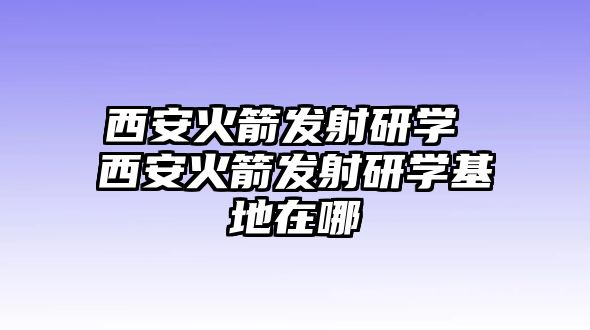 西安火箭发射研学 西安火箭发射研学基地在哪